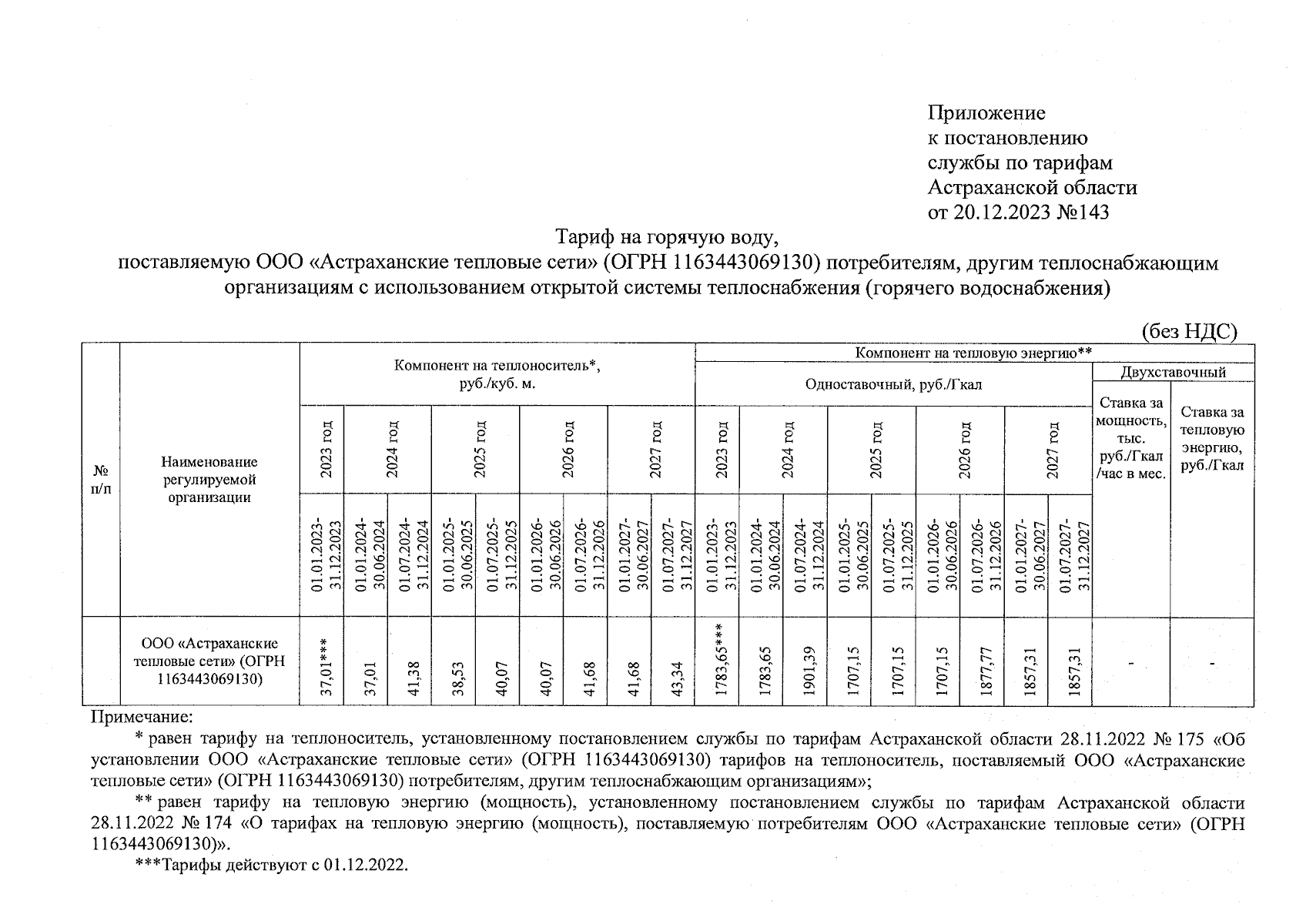 Приложение
к постановлению
службы по тарифам
Астраханской области
от 20.12.2023 №143

Тариф на горячую воду,
поставляемую ООО «Астраханские тепловые сети» (ОГРН 1163443069130) потребителям, другим теплоснабжающим организациям с использованием открытой системы теплоснабжения (горячего водоснабжения)

(без НДС)

| № п/п | Наименование регулируемой организации | Компонент на теплоноситель*, руб./куб. м. | | | | | | | | | Компонент на тепловую энергию** | | | | | | | | | | |
|---|---|---|---|---|---|---|---|---|---|---|---|---|---|---|---|---|---|---|---|---|---|
| | | | | | | | | | | | Одноставочный, руб./Гкал | | | | | | | | | Двухставочный | |
| | | 2023 год | 2024 год | | 2025 год | | 2026 год | | 2027 год | | 2023 год | 2024 год | | 2025 год | | 2026 год | | 2027 год | | Ставка за мощность, тыс. руб./Гкал /час в мес. | Ставка за тепловую энергию, руб./Гкал |
| | | 01.01.2023-31.12.2023 | 01.01.2024-30.06.2024 | 01.07.2024-31.12.2024 | 01.01.2025-30.06.2025 | 01.07.2025-31.12.2025 | 01.01.2026-30.06.2026 | 01.07.2026-31.12.2026 | 01.01.2027-30.06.2027 | 01.07.2027-31.12.2027 | 01.01.2023-31.12.2023 | 01.01.2024-30.06.2024 | 01.07.2024-31.12.2024 | 01.01.2025-30.06.2025 | 01.07.2025-31.12.2025 | 01.01.2026-30.06.2026 | 01.07.2026-31.12.2026 | 01.01.2027-30.06.2027 | 01.07.2027-31.12.2027 | | |
| | ООО «Астраханские тепловые сети» (ОГРН 1163443069130) | 37,01*** | 37,01 | 41,38 | 38,53 | 40,07 | 40,07 | 41,68 | 41,68 | 43,34 | 1783,65*** | 1783,65 | 1901,39 | 1707,15 | 1707,15 | 1707,15 | 1877,77 | 1857,31 | 1857,31 | - | - |

Примечание:
* равен тарифу на теплоноситель, установленному постановлением службы по тарифам Астраханской области 28.11.2022 № 175 «Об установлении ООО «Астраханские тепловые сети» (ОГРН 1163443069130) тарифов на теплоноситель, поставляемый ООО «Астраханские тепловые сети» (ОГРН 1163443069130) потребителям, другим теплоснабжающим организациям»;
** равен тарифу на тепловую энергию (мощность), установленному постановлением службы по тарифам Астраханской области 28.11.2022 № 174 «О тарифах на тепловую энергию (мощность), поставляемую потребителям ООО «Астраханские тепловые сети» (ОГРН 1163443069130)».
***Тарифы действуют с 01.12.2022.